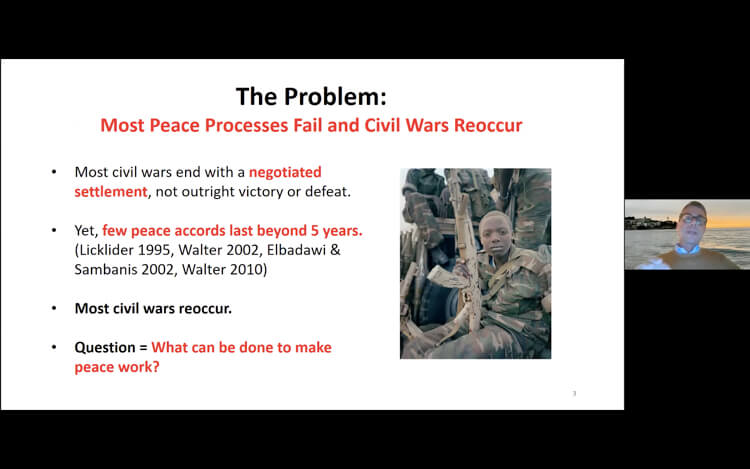 The Problem:
Most Peace Processes Fail and Civil Wars Reoccur

• Most civil wars end with a negotiated settlement, not outright victory or defeat.

• Yet, few peace accords last beyond 5 years. (Licklider 1995, Walter 2002, Elbadawi & Sambanis 2002, Walter 2010)

• Most civil wars reoccur.

• Question = What can be done to make peace work?

3